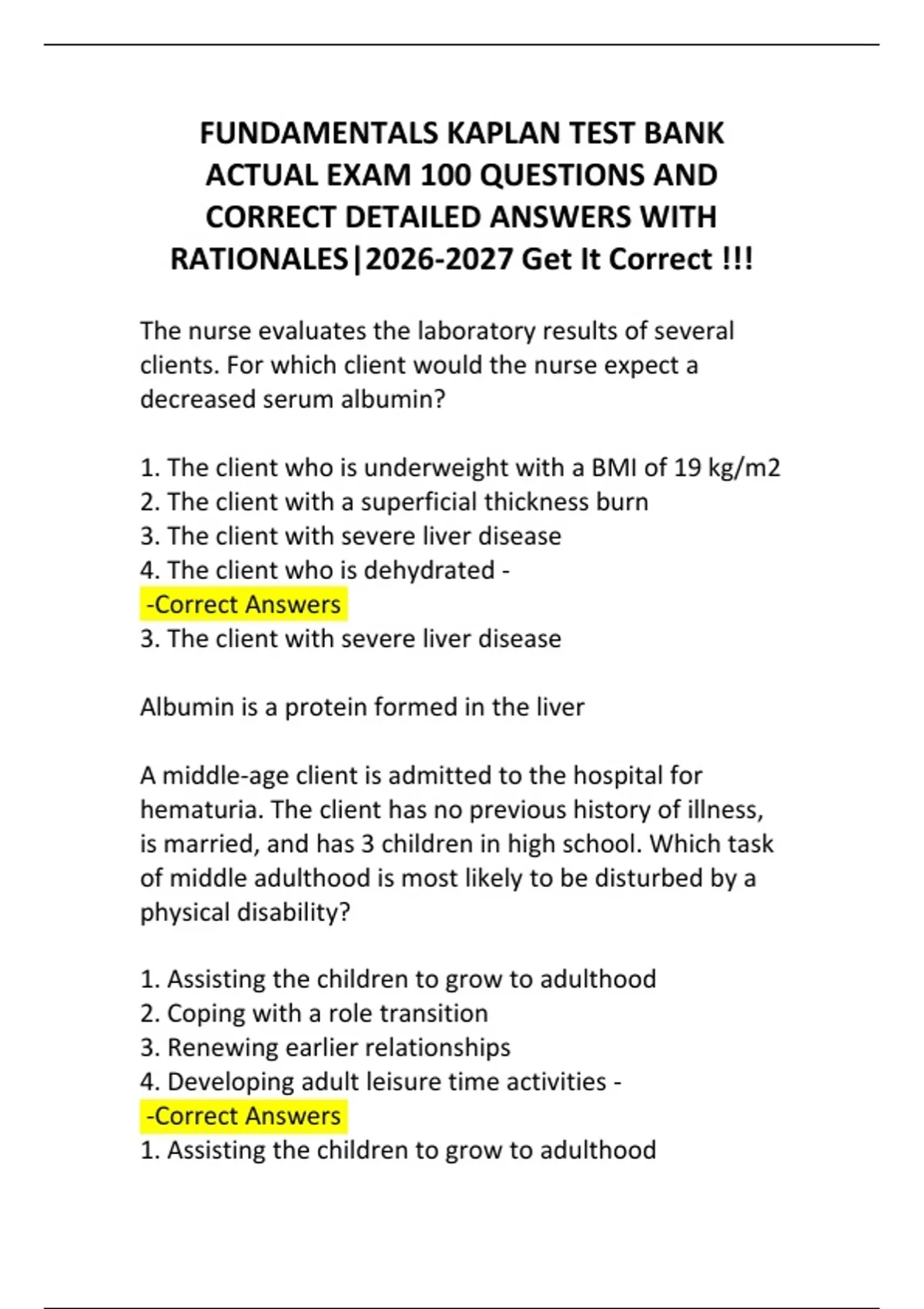 FUNDAMENTALS KAPLAN TEST BANK ACTUAL EXAM 100 QUESTIONS AND CORRECT DETAILED ANSWERS WITH RATIONALES|2026-2027 Get It Correct !!!

The nurse evaluates the laboratory results of several clients. For which client would the nurse expect a decreased serum albumin?

1. The client who is underweight with a BMI of 19 kg/m2
2. The client with a superficial thickness burn
3. The client with severe liver disease
4. The client who is dehydrated -
-Correct Answers
3. The client with severe liver disease

Albumin is a protein formed in the liver

A middle-age client is admitted to the hospital for hematuria. The client has no previous history of illness, is married, and has 3 children in high school. Which task of middle adulthood is most likely to be disturbed by a physical disability?

1. Assisting the children to grow to adulthood
2. Coping with a role transition
3. Renewing earlier relationships
4. Developing adult leisure time activities -
-Correct Answers
1. Assisting the children to grow to adulthood